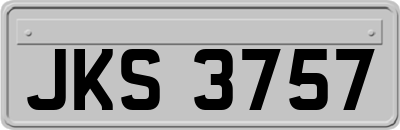 JKS 3757